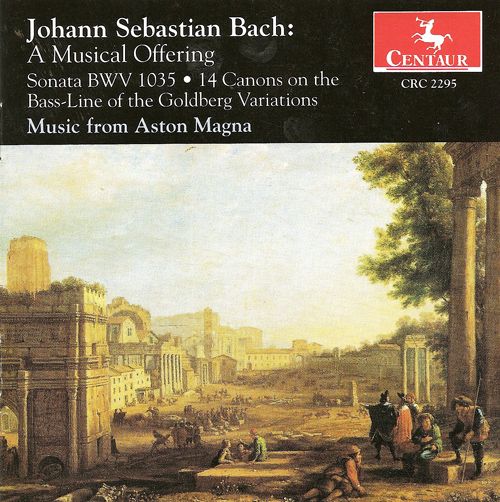 Johann Sebastian Bach:
A Musical Offering
Sonata BWV 1035 • 14 Canons on the Bass-Line of the Goldberg Variations
Music from Aston Magna

CENTAUR
CRC 2295